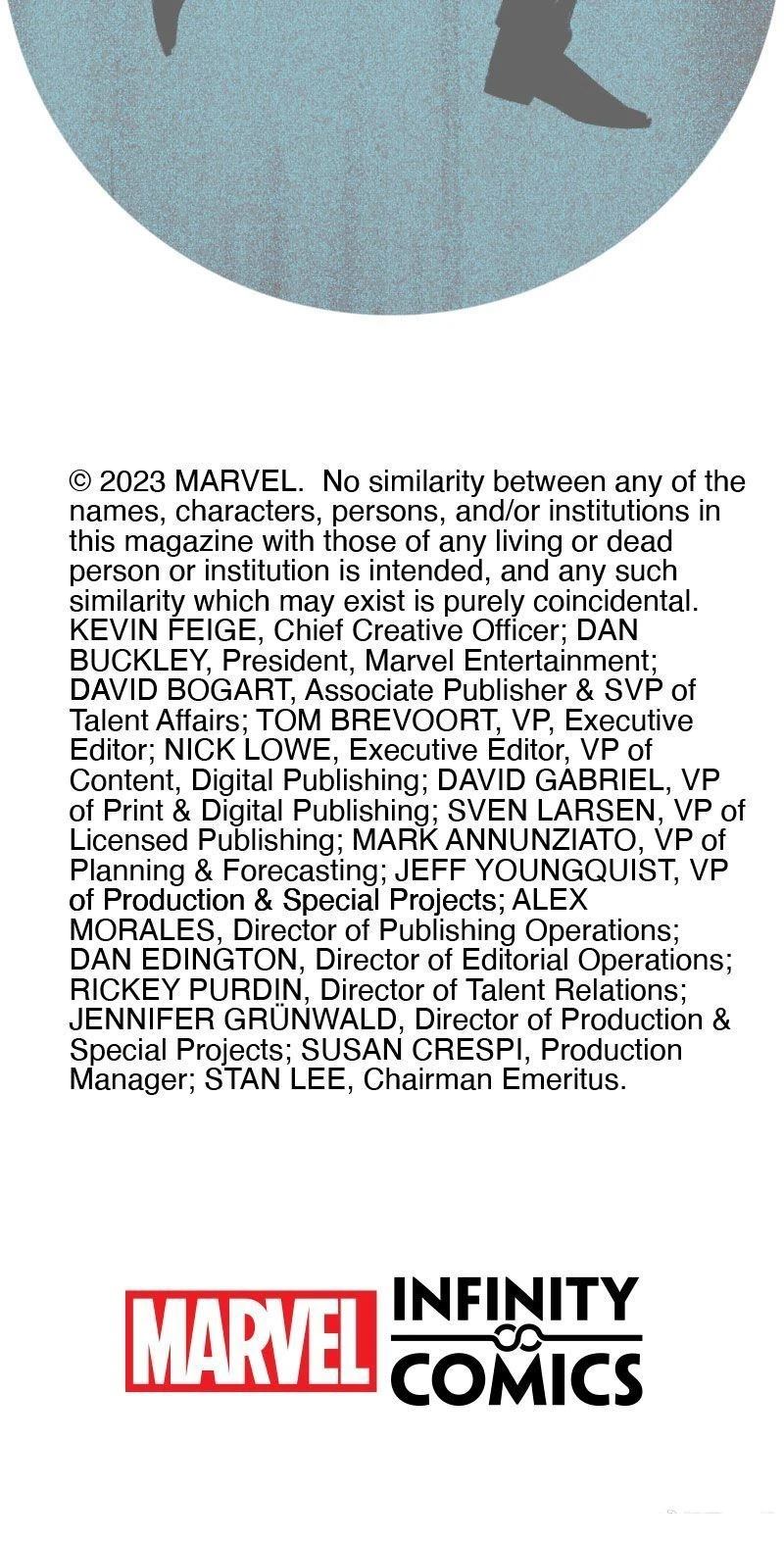 © 2023 MARVEL. No similarity between any of the names, characters, persons, and/or institutions in this magazine with those of any living or dead person or institution is intended, and any such similarity which may exist is purely coincidental. KEVIN FEIGE, Chief Creative Officer; DAN BUCKLEY, President, Marvel Entertainment; DAVID BOGART, Associate Publisher & SVP of Talent Affairs; TOM BREVOORT, VP, Executive Editor; NICK LOWE, Executive Editor, VP of Content, Digital Publishing; DAVID GABRIEL, VP of Print & Digital Publishing; SVEN LARSEN, VP of Licensed Publishing; MARK ANNUNZIATO, VP of Planning & Forecasting; JEFF YOUNGQUIST, VP of Production & Special Projects; ALEX MORALES, Director of Publishing Operations; DAN EDINGTON, Director of Editorial Operations; RICKEY PURDIN, Director of Talent Relations; JENNIFER GRÜNWALD, Director of Production & Special Projects; SUSAN CRESPI, Production Manager; STAN LEE, Chairman Emeritus.

MARVEL INFINITY COMICS